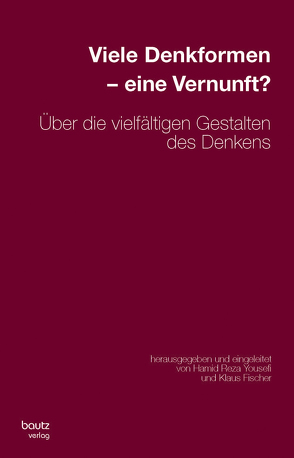 Viele Denkformen
– eine Vernunft?

Über die vielfältigen Gestalten
des Denkens

herausgegeben und eingeleitet
von Hamid Reza Yousefi
und Klaus Fischer

bautz
verlag